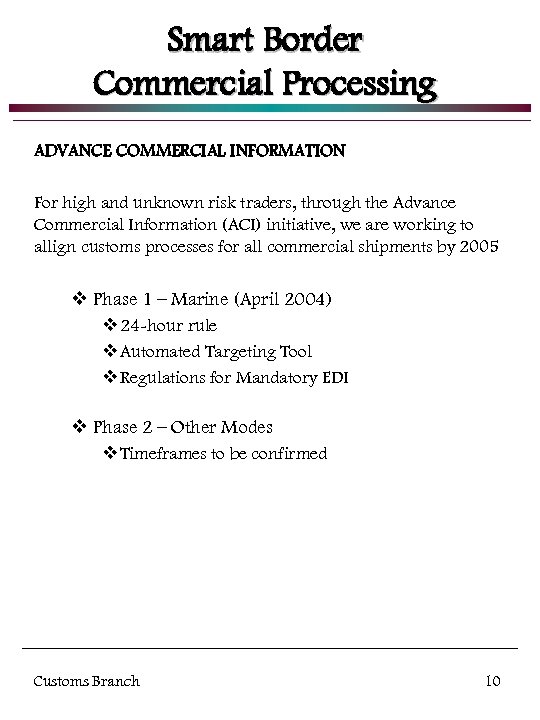 Smart Border
Commercial Processing

ADVANCE COMMERCIAL INFORMATION

For high and unknown risk traders, through the Advance Commercial Information (ACI) initiative, we are working to allign customs processes for all commercial shipments by 2005

❖ Phase 1 – Marine (April 2004)
❖ 24-hour rule
❖ Automated Targeting Tool
❖ Regulations for Mandatory EDI

❖ Phase 2 – Other Modes
❖ Timeframes to be confirmed

Customs Branch

10